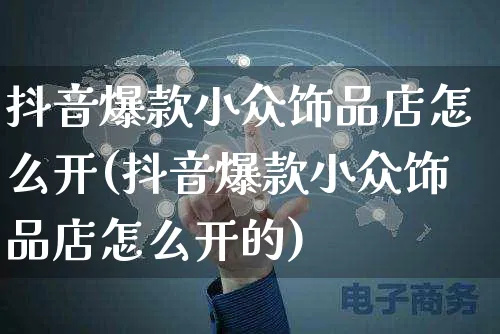 抖音爆款小众饰品店怎么开(抖音爆款小众饰品店怎么开的)

电子商务